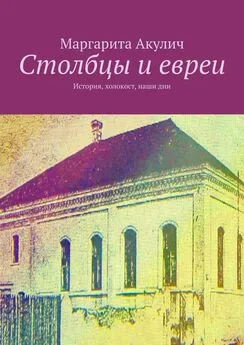 Маргарита Акулич

Столбцы и евреи

История, холокост, наши дни